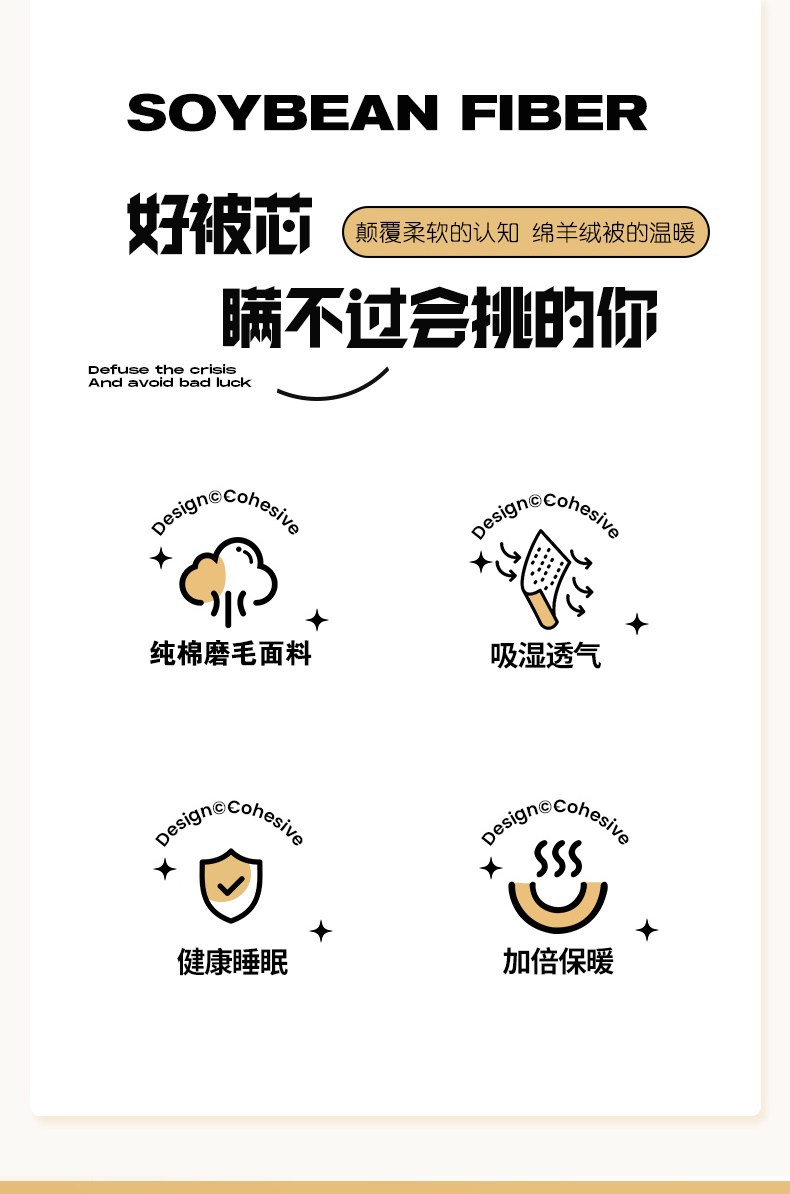 SOYBEAN FIBER

好被芯

颠覆柔软的认知 绵羊绒被的温暖

瞒不过会挑的你

Defuse the crisis
And avoid bad luck

Design©Cohesive

纯棉磨毛面料

Design©Cohesive

吸湿透气

Design©Cohesive

健康睡眠

Design©Cohesive

加倍保暖